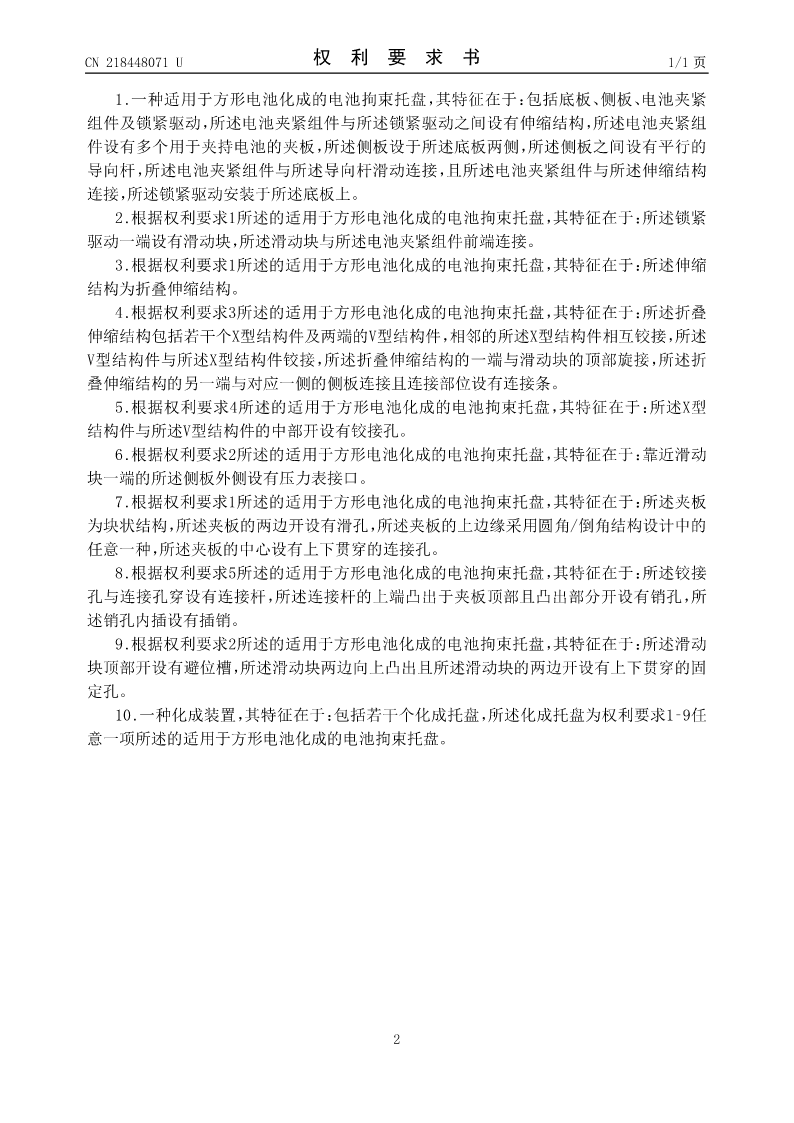 CN 218448071 U

权 利 要 求 书

1/1 页

1.一种适用于方形电池化成的电池拘束托盘，其特征在于：包括底板、侧板、电池夹紧组件及锁紧驱动，所述电池夹紧组件与所述锁紧驱动之间设有伸缩结构，所述电池夹紧组件设有多个用于夹持电池的夹板，所述侧板设于所述底板两侧，所述侧板之间设有平行的导向杆，所述电池夹紧组件与所述导向杆滑动连接，且所述电池夹紧组件与所述伸缩结构连接，所述锁紧驱动安装于所述底板上。

2.根据权利要求1所述的适用于方形电池化成的电池拘束托盘，其特征在于：所述锁紧驱动一端设有滑动块，所述滑动块与所述电池夹紧组件前端连接。

3.根据权利要求1所述的适用于方形电池化成的电池拘束托盘，其特征在于：所述伸缩结构为折叠伸缩结构。

4.根据权利要求3所述的适用于方形电池化成的电池拘束托盘，其特征在于：所述折叠伸缩结构包括若干个X型结构件及两端的V型结构件，相邻的所述X型结构件相互铰接，所述V型结构件与所述X型结构件铰接，所述折叠伸缩结构的一端与滑动块的顶部旋接，所述折叠伸缩结构的另一端与对应一侧的侧板连接且连接部位设有连接条。

5.根据权利要求4所述的适用于方形电池化成的电池拘束托盘，其特征在于：所述X型结构件与所述V型结构件的中部开设有铰接孔。

6.根据权利要求2所述的适用于方形电池化成的电池拘束托盘，其特征在于：靠近滑动块一端的所述侧板外侧设有压力表接口。

7.根据权利要求1所述的适用于方形电池化成的电池拘束托盘，其特征在于：所述夹板为块状结构，所述夹板的两边开设有滑孔，所述夹板的上边缘采用圆角/倒角结构设计中的任意一种，所述夹板的中心设有上下贯穿的连接孔。

8.根据权利要求5所述的适用于方形电池化成的电池拘束托盘，其特征在于：所述铰接孔与连接孔穿设有连接杆，所述连接杆的上端凸出于夹板顶部且凸出部分开设有销孔，所述销孔内插设有插销。

9.根据权利要求2所述的适用于方形电池化成的电池拘束托盘，其特征在于：所述滑动块顶部开设有避位槽，所述滑动块两边向上凸出且所述滑动块的两边开设有上下贯穿的固定孔。

10.一种化成装置，其特征在于：包括若干个化成托盘，所述化成托盘为权利要求1-9任意一项所述的适用于方形电池化成的电池拘束托盘。

2